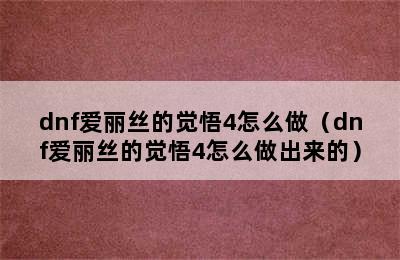 dnf爱丽丝的觉悟4怎么做（dnf爱丽丝的觉悟4怎么做出来的）